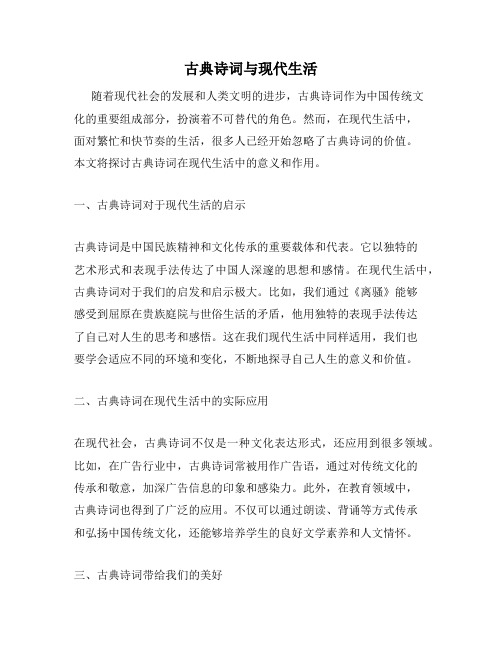 古典诗词与现代生活

随着现代社会的发展和人类文明的进步，古典诗词作为中国传统文化的重要组成部分，扮演着不可替代的角色。然而，在现代生活中，面对繁忙和快节奏的生活，很多人已经开始忽略了古典诗词的价值。本文将探讨古典诗词在现代生活中的意义和作用。

一、古典诗词对于现代生活的启示

古典诗词是中国民族精神和文化传承的重要载体和代表。它以独特的艺术形式和表现手法传达了中国人深邃的思想和感情。在现代生活中，古典诗词对于我们的启发和启示极大。比如，我们通过《离骚》能够感受到屈原在贵族庭院与世俗生活的矛盾，他用独特的表现手法传达了自己对人生的思考和感悟。这在我们现代生活中同样适用，我们也要学会适应不同的环境和变化，不断地探寻自己人生的意义和价值。

二、古典诗词在现代生活中的实际应用

在现代社会，古典诗词不仅是一种文化表达形式，还应用到很多领域。比如，在广告行业中，古典诗词常被用作广告语，通过对传统文化的传承和敬意，加深广告信息的印象和感染力。此外，在教育领域中，古典诗词也得到了广泛的应用。不仅可以通过朗读、背诵等方式传承和弘扬中国传统文化，还能够培养学生的良好文学素养和人文情怀。

三、古典诗词带给我们的美好